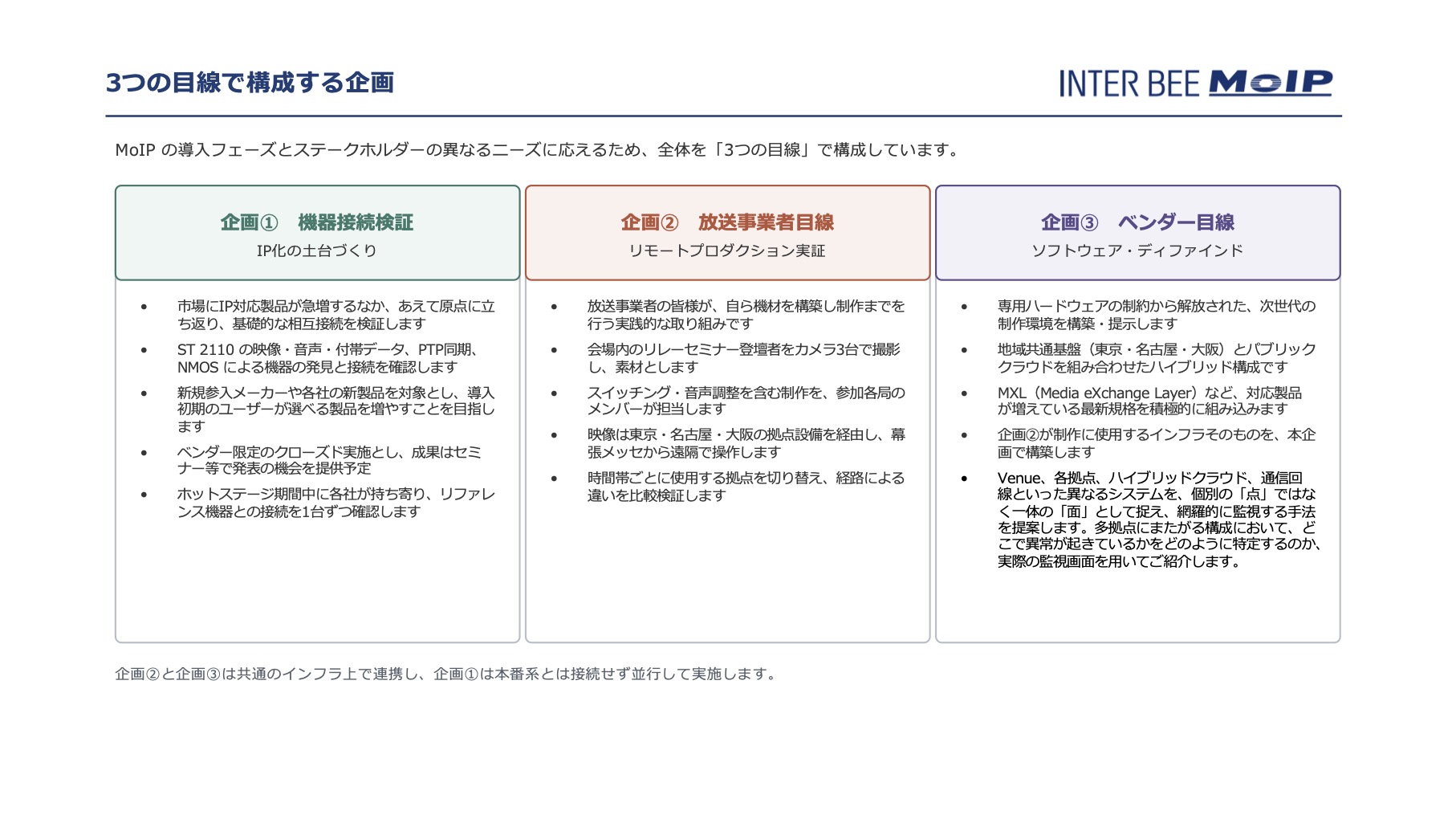 3つの目線で構成する企画

INTER BEE MoIP

MoIPの導入フェーズとステークホルダーの異なるニーズに応えるため、全体を「3つの目線」で構成しています。

企画①　機器接続検証
IP化の土台づくり

• 市場にIP対応製品が急増するなか、あえて原点に立ち返り、基礎的な相互接続を検証します
• ST 2110の映像・音声・付帯データ、PTP同期、NMOSによる機器の発見と接続を確認します
• 新規参入メーカーや各社の新製品を対象とし、導入初期のユーザーが選べる製品を増やすことを目指します
• ベンダー限定のクローズド実施とし、成果はセミナー等で発表の機会を提供予定
• ホットステージ期間中に各社が持ち寄り、リファレンス機器との接続を1台ずつ確認します

企画②　放送事業者目線
リモートプロダクション実証

• 放送事業者の皆様が、自ら機材を構築し制作までを行う実践的な取り組みです
• 会場内のリレーセミナー登壇者をカメラ3台で撮影し、素材とします
• スイッチング・音声調整を含む制作を、参加各局のメンバーが担当します
• 映像は東京・名古屋・大阪の拠点設備を経由し、幕張メッセから遠隔で操作します
• 時間帯ごとに使用する拠点を切り替え、経路による違いを比較検証します

企画③　ベンダー目線
ソフトウェア・ディファインド

• 専用ハードウェアの制約から解放された、次世代の制作環境を構築・提示します
• 地域共通基盤（東京・名古屋・大阪）とパブリッククラウドを組み合わせたハイブリッド構成です
• MXL（Media eXchange Layer）など、対応製品が増えている最新規格を積極的に組み込みます
• 企画②が制作に使用するインフラそのものを、本企画で構築します
• Venue、各拠点、ハイブリッドクラウド、通信回線といった異なるシステムを、個別の「点」ではなく一体の「面」として捉え、網羅的に監視する手法を提案します。多拠点にまたがる構成において、どこで異常が起きているかをどのように特定するのか、実際の監視画面を用いてご紹介します。

企画②と企画③は共通のインフラ上で連携し、企画①は本番系とは接続せず並行して実施します。